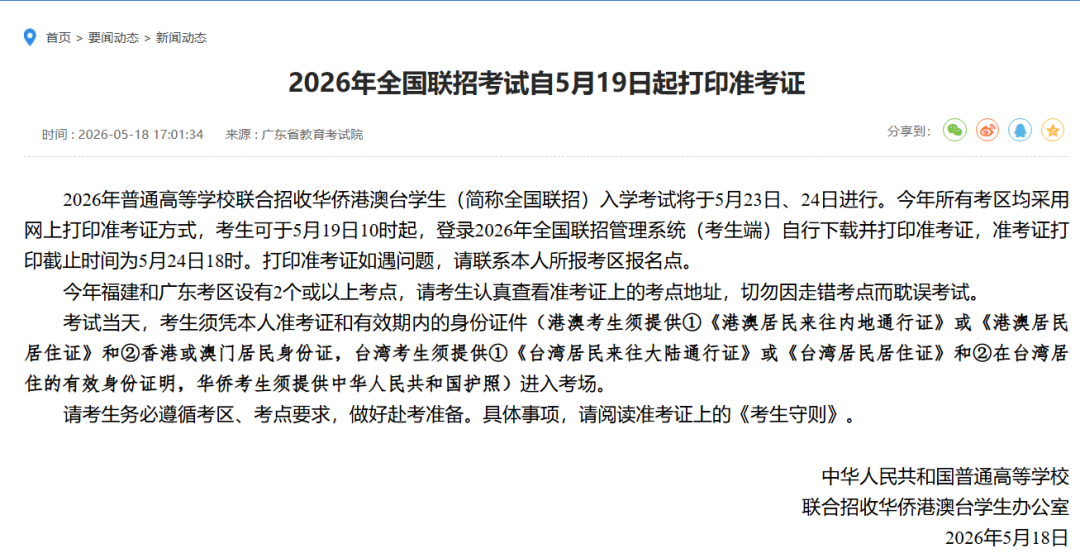 首页 > 要闻动态 > 新闻动态

2026年全国联招考试自5月19日起打印准考证

时间：2026-05-18 17:01:34　来源：广东省教育考试院　分享到：

2026年普通高等学校联合招收华侨港澳台学生（简称全国联招）入学考试将于5月23日、24日进行。今年所有考区均采用网上打印准考证方式，考生可于5月19日10时起，登录2026年全国联招管理系统（考生端）自行下载并打印准考证，准考证打印截止时间为5月24日18时。打印准考证如遇问题，请联系本人所报考区报名点。

今年福建和广东考区设有2个或以上考点，请考生认真查看准考证上的考点地址，切勿因走错考点而耽误考试。

考试当天，考生须凭本人准考证和有效期内的身份证件（港澳考生须提供①《港澳居民来往内地通行证》或《港澳居民居住证》和②香港或澳门居民身份证，台湾考生须提供①《台湾居民来往大陆通行证》或《台湾居民居住证》和②在台湾居住的有效身份证明，华侨考生须提供中华人民共和国护照）进入考场。

请考生务必遵循考区、考点要求，做好赴考准备。具体事项，请阅读准考证上的《考生守则》。

中华人民共和国普通高等学校
联合招收华侨港澳台学生办公室
2026年5月18日